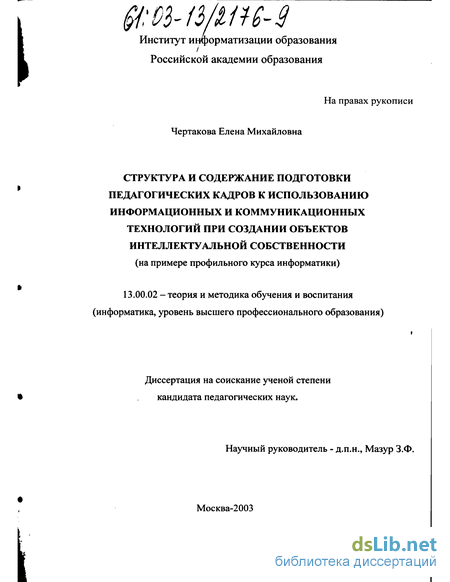 61:03-13/2176-9

Институт информатизации образования
Российской академии образования

На правах рукописи

Чертакова Елена Михайловна

СТРУКТУРА И СОДЕРЖАНИЕ ПОДГОТОВКИ ПЕДАГОГИЧЕСКИХ КАДРОВ К ИСПОЛЬЗОВАНИЮ ИНФОРМАЦИОННЫХ И КОММУНИКАЦИОННЫХ ТЕХНОЛОГИЙ ПРИ СОЗДАНИИ ОБЪЕКТОВ ИНТЕЛЛЕКТУАЛЬНОЙ СОБСТВЕННОСТИ
(на примере профильного курса информатики)

13.00.02 – теория и методика обучения и воспитания
(информатика, уровень высшего профессионального образования)

Диссертация на соискание ученой степени
кандидата педагогических наук.

Научный руководитель - д.п.н., Мазур З.Ф.

Москва-2003

dsLib.net
библиотека диссертаций